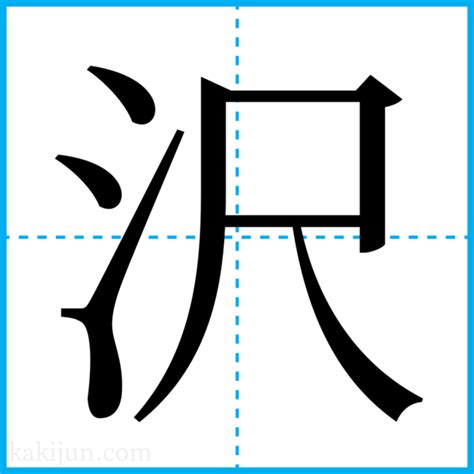 沢

kakijun.com